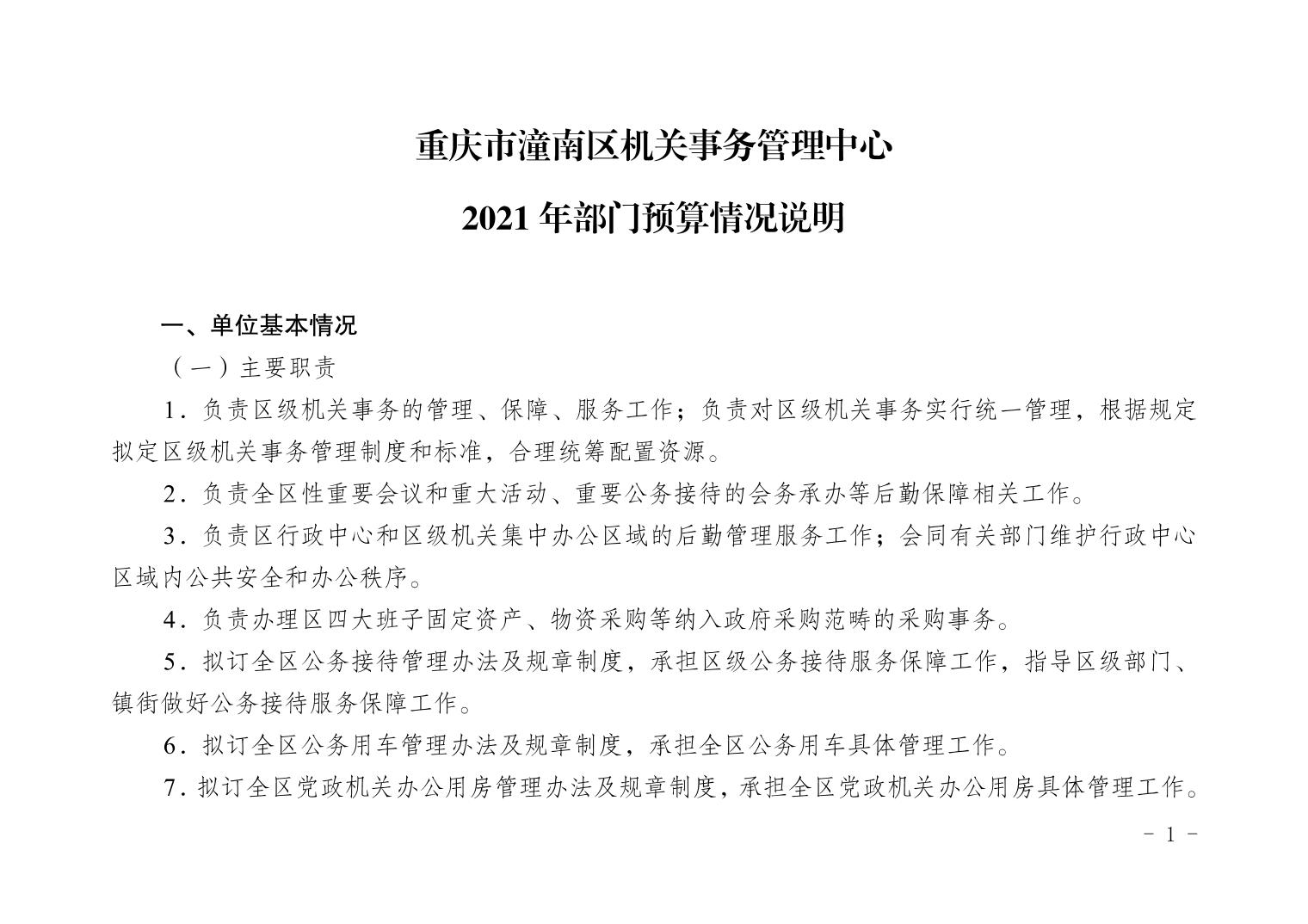 重庆市潼南区机关事务管理中心

2021 年部门预算情况说明

一、单位基本情况

（一）主要职责

1．负责区级机关事务的管理、保障、服务工作；负责对区级机关事务实行统一管理，根据规定拟定区级机关事务管理制度和标准，合理统筹配置资源。

2．负责全区性重要会议和重大活动、重要公务接待的会务承办等后勤保障相关工作。

3．负责区行政中心和区级机关集中办公区域的后勤管理服务工作；会同有关部门维护行政中心区域内公共安全和办公秩序。

4．负责办理区四大班子固定资产、物资采购等纳入政府采购范畴的采购事务。

5．拟订全区公务接待管理办法及规章制度，承担区级公务接待服务保障工作，指导区级部门、镇街做好公务接待服务保障工作。

6．拟订全区公务用车管理办法及规章制度，承担全区公务用车具体管理工作。

7．拟订全区党政机关办公用房管理办法及规章制度，承担全区党政机关办公用房具体管理工作。

- 1 -